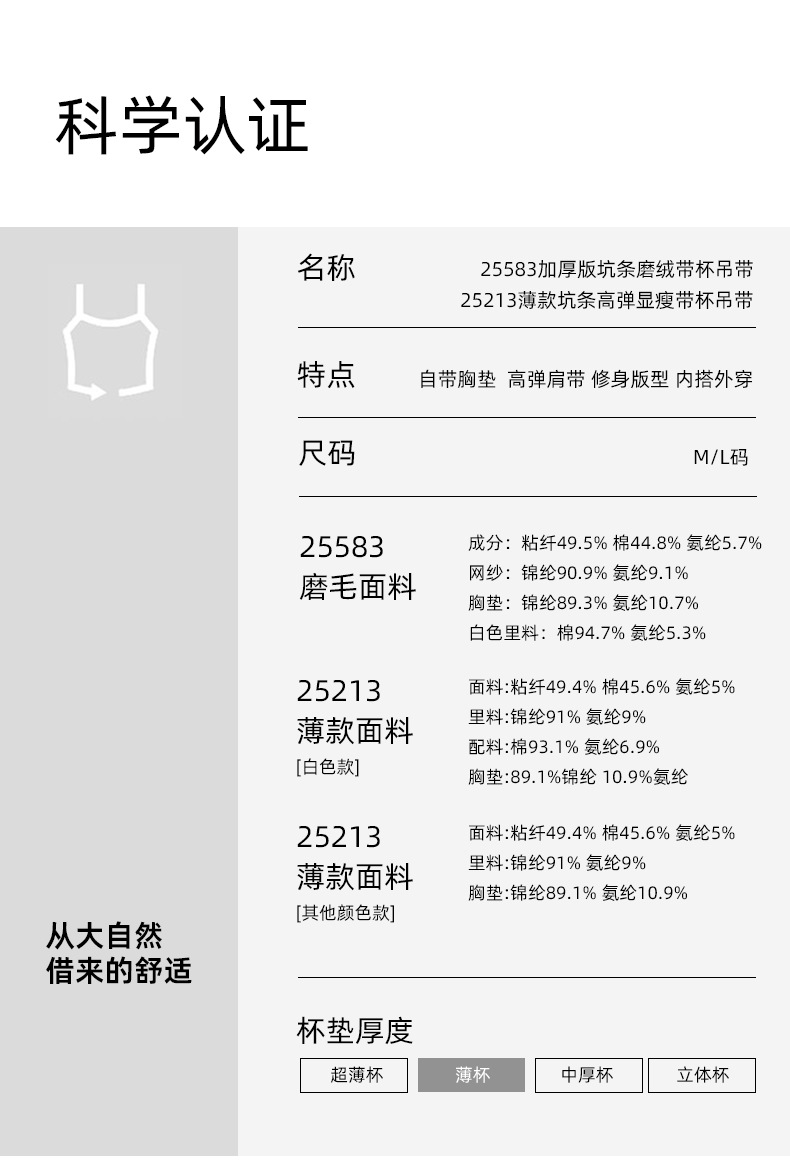 科学认证

从大自然
借来的舒适

名称
25583加厚版坑条磨绒带杯吊带
25213薄款坑条高弹显瘦带杯吊带

特点
自带胸垫 高弹肩带 修身版型 内搭外穿

尺码
M/L码

25583
磨毛面料

成分：粘纤49.5% 棉44.8% 氨纶5.7%
网纱：锦纶90.9% 氨纶9.1%
胸垫：锦纶89.3% 氨纶10.7%
白色里料：棉94.7% 氨纶5.3%

25213
薄款面料
[白色款]

面料:粘纤49.4% 棉45.6% 氨纶5%
里料:锦纶91% 氨纶9%
配料:棉93.1% 氨纶6.9%
胸垫:89.1%锦纶 10.9%氨纶

25213
薄款面料
[其他颜色款]

面料:粘纤49.4% 棉45.6% 氨纶5%
里料:锦纶91% 氨纶9%
胸垫:锦纶89.1% 氨纶10.9%

杯垫厚度
超薄杯 薄杯 中厚杯 立体杯